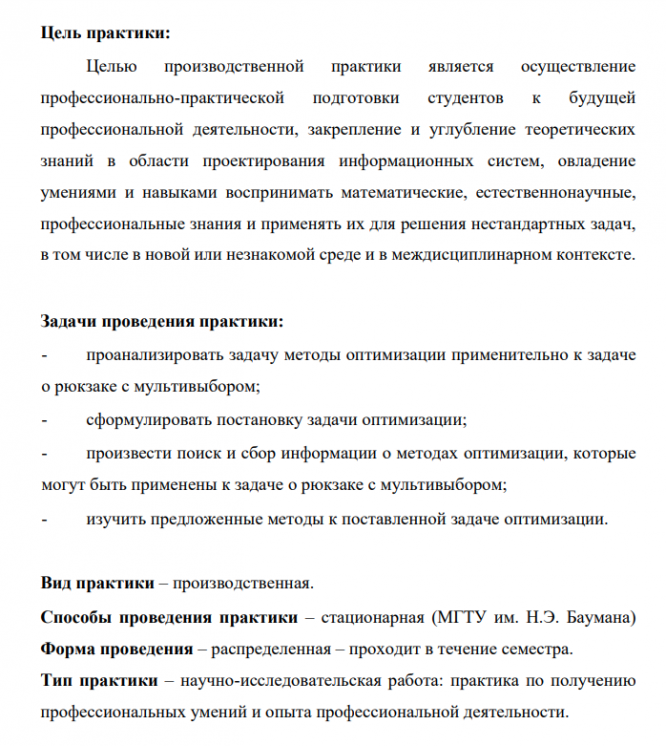 Цель практики:

Целью производственной практики является осуществление профессионально-практической подготовки студентов к будущей профессиональной деятельности, закрепление и углубление теоретических знаний в области проектирования информационных систем, овладение умениями и навыками воспринимать математические, естественнонаучные, профессиональные знания и применять их для решения нестандартных задач, в том числе в новой или незнакомой среде и в междисциплинарном контексте.

Задачи проведения практики:

- проанализировать задачу методы оптимизации применительно к задаче о рюкзаке с мультивыбором;
- сформулировать постановку задачи оптимизации;
- произвести поиск и сбор информации о методах оптимизации, которые могут быть применены к задаче о рюкзаке с мультивыбором;
- изучить предложенные методы к поставленной задаче оптимизации.

Вид практики – производственная.

Способы проведения практики – стационарная (МГТУ им. Н.Э. Баумана)

Форма проведения – распределенная – проходит в течение семестра.

Тип практики – научно-исследовательская работа: практика по получению профессиональных умений и опыта профессиональной деятельности.